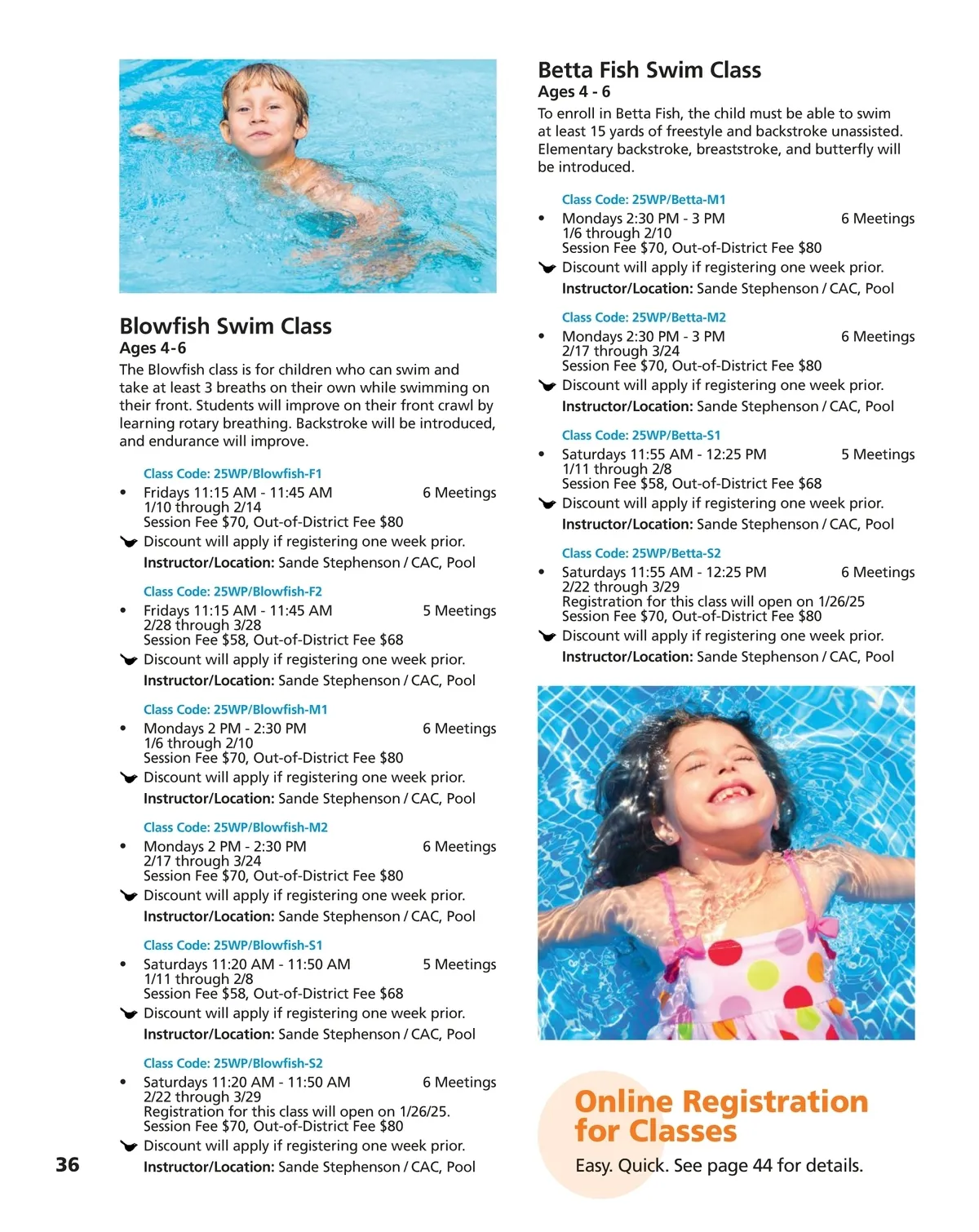 Blowfish Swim Class
Ages 4-6
The Blowfish class is for children who can swim and take at least 3 breaths on their own while swimming on their front. Students will improve on their front crawl by learning rotary breathing. Backstroke will be introduced, and endurance will improve.

Class Code: 25WP/Blowfish-F1
• Fridays 11:15 AM - 11:45 AM 6 Meetings
1/10 through 2/14
Session Fee $70, Out-of-District Fee $80
Discount will apply if registering one week prior.
Instructor/Location: Sande Stephenson / CAC, Pool

Class Code: 25WP/Blowfish-F2
• Fridays 11:15 AM - 11:45 AM 5 Meetings
2/28 through 3/28
Session Fee $58, Out-of-District Fee $68
Discount will apply if registering one week prior.
Instructor/Location: Sande Stephenson / CAC, Pool

Class Code: 25WP/Blowfish-M1
• Mondays 2 PM - 2:30 PM 6 Meetings
1/6 through 2/10
Session Fee $70, Out-of-District Fee $80
Discount will apply if registering one week prior.
Instructor/Location: Sande Stephenson / CAC, Pool

Class Code: 25WP/Blowfish-M2
• Mondays 2 PM - 2:30 PM 6 Meetings
2/17 through 3/24
Session Fee $70, Out-of-District Fee $80
Discount will apply if registering one week prior.
Instructor/Location: Sande Stephenson / CAC, Pool

Class Code: 25WP/Blowfish-S1
• Saturdays 11:20 AM - 11:50 AM 5 Meetings
1/11 through 2/8
Session Fee $58, Out-of-District Fee $68
Discount will apply if registering one week prior.
Instructor/Location: Sande Stephenson / CAC, Pool

Class Code: 25WP/Blowfish-S2
• Saturdays 11:20 AM - 11:50 AM 6 Meetings
2/22 through 3/29
Registration for this class will open on 1/26/25.
Session Fee $70, Out-of-District Fee $80
Discount will apply if registering one week prior.
Instructor/Location: Sande Stephenson / CAC, Pool

36

Betta Fish Swim Class
Ages 4 - 6
To enroll in Betta Fish, the child must be able to swim at least 15 yards of freestyle and backstroke unassisted. Elementary backstroke, breaststroke, and butterfly will be introduced.

Class Code: 25WP/Betta-M1
• Mondays 2:30 PM - 3 PM 6 Meetings
1/6 through 2/10
Session Fee $70, Out-of-District Fee $80
Discount will apply if registering one week prior.
Instructor/Location: Sande Stephenson / CAC, Pool

Class Code: 25WP/Betta-M2
• Mondays 2:30 PM - 3 PM 6 Meetings
2/17 through 3/24
Session Fee $70, Out-of-District Fee $80
Discount will apply if registering one week prior.
Instructor/Location: Sande Stephenson / CAC, Pool

Class Code: 25WP/Betta-S1
• Saturdays 11:55 AM - 12:25 PM 5 Meetings
1/11 through 2/8
Session Fee $58, Out-of-District Fee $68
Discount will apply if registering one week prior.
Instructor/Location: Sande Stephenson / CAC, Pool

Class Code: 25WP/Betta-S2
• Saturdays 11:55 AM - 12:25 PM 6 Meetings
2/22 through 3/29
Registration for this class will open on 1/26/25
Session Fee $70, Out-of-District Fee $80
Discount will apply if registering one week prior.
Instructor/Location: Sande Stephenson / CAC, Pool

Online Registration for Classes
Easy. Quick. See page 44 for details.